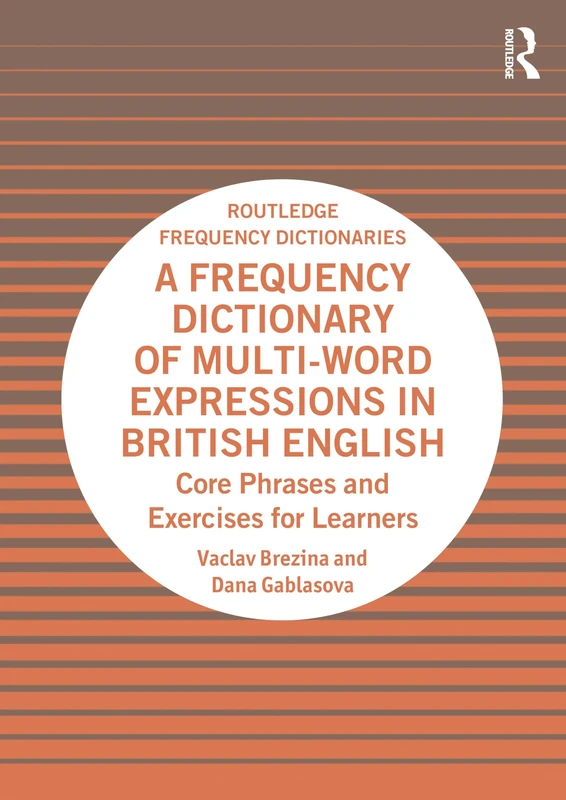 ROUTLEDGE

ROUTLEDGE FREQUENCY DICTIONARIES

A FREQUENCY DICTIONARY OF MULTI-WORD EXPRESSIONS IN BRITISH ENGLISH

Core Phrases and Exercises for Learners

Vaclav Brezina and Dana Gablasova